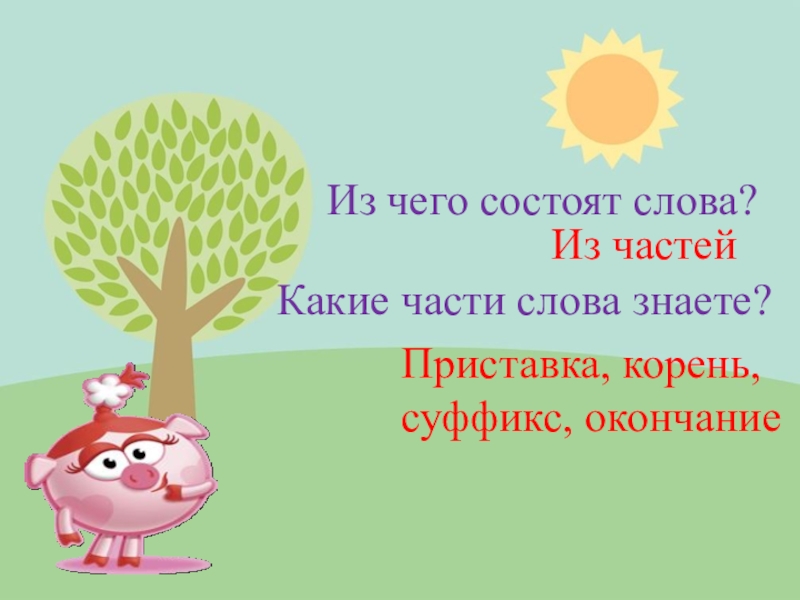 Из чего состоят слова?

Из частей

Какие части слова знаете?

Приставка, корень, суффикс, окончание